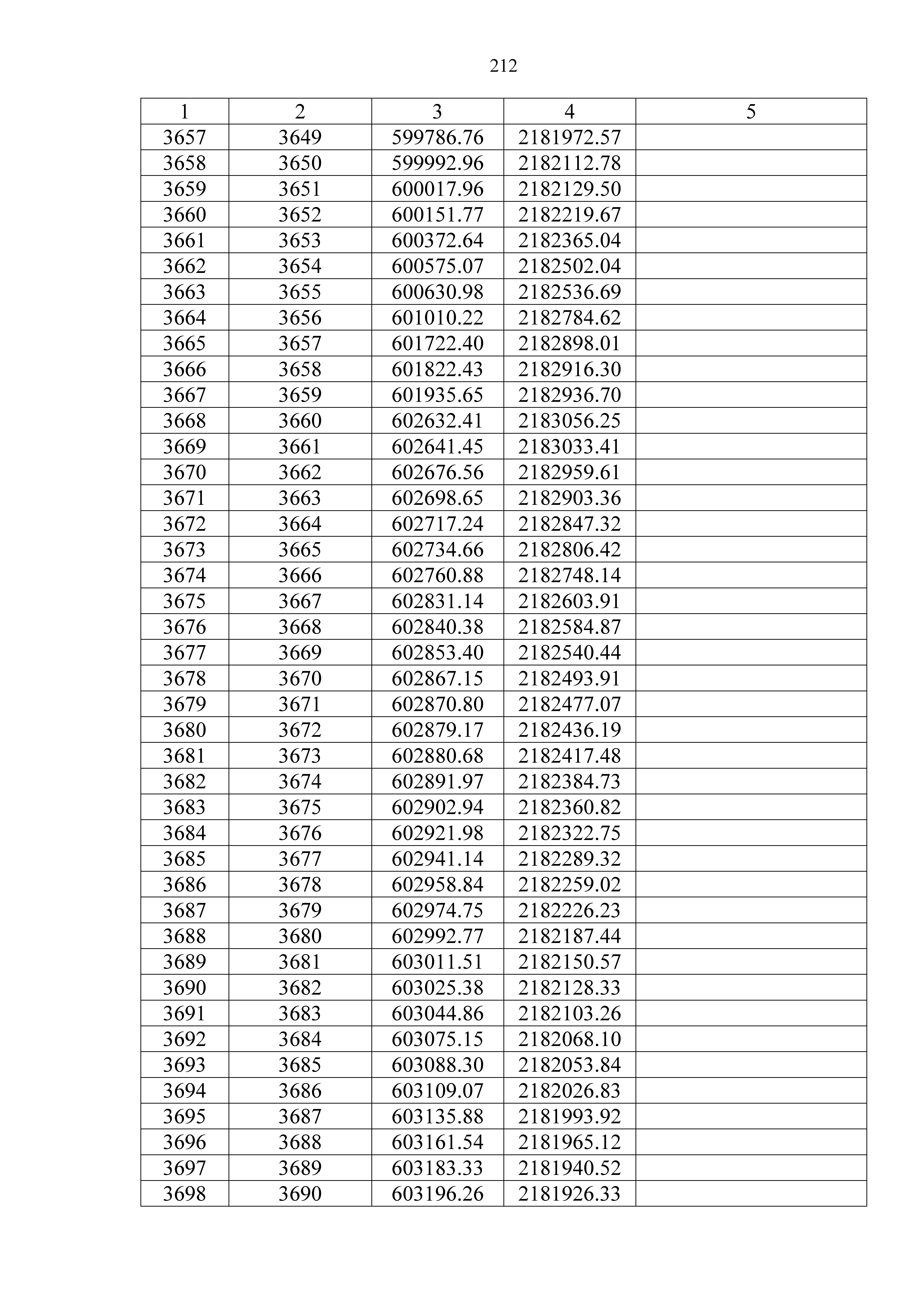 212

| 1 | 2 | 3 | 4 | 5 |
|---|---|---|---|---|
| 3657 | 3649 | 599786.76 | 2181972.57 | |
| 3658 | 3650 | 599992.96 | 2182112.78 | |
| 3659 | 3651 | 600017.96 | 2182129.50 | |
| 3660 | 3652 | 600151.77 | 2182219.67 | |
| 3661 | 3653 | 600372.64 | 2182365.04 | |
| 3662 | 3654 | 600575.07 | 2182502.04 | |
| 3663 | 3655 | 600630.98 | 2182536.69 | |
| 3664 | 3656 | 601010.22 | 2182784.62 | |
| 3665 | 3657 | 601722.40 | 2182898.01 | |
| 3666 | 3658 | 601822.43 | 2182916.30 | |
| 3667 | 3659 | 601935.65 | 2182936.70 | |
| 3668 | 3660 | 602632.41 | 2183056.25 | |
| 3669 | 3661 | 602641.45 | 2183033.41 | |
| 3670 | 3662 | 602676.56 | 2182959.61 | |
| 3671 | 3663 | 602698.65 | 2182903.36 | |
| 3672 | 3664 | 602717.24 | 2182847.32 | |
| 3673 | 3665 | 602734.66 | 2182806.42 | |
| 3674 | 3666 | 602760.88 | 2182748.14 | |
| 3675 | 3667 | 602831.14 | 2182603.91 | |
| 3676 | 3668 | 602840.38 | 2182584.87 | |
| 3677 | 3669 | 602853.40 | 2182540.44 | |
| 3678 | 3670 | 602867.15 | 2182493.91 | |
| 3679 | 3671 | 602870.80 | 2182477.07 | |
| 3680 | 3672 | 602879.17 | 2182436.19 | |
| 3681 | 3673 | 602880.68 | 2182417.48 | |
| 3682 | 3674 | 602891.97 | 2182384.73 | |
| 3683 | 3675 | 602902.94 | 2182360.82 | |
| 3684 | 3676 | 602921.98 | 2182322.75 | |
| 3685 | 3677 | 602941.14 | 2182289.32 | |
| 3686 | 3678 | 602958.84 | 2182259.02 | |
| 3687 | 3679 | 602974.75 | 2182226.23 | |
| 3688 | 3680 | 602992.77 | 2182187.44 | |
| 3689 | 3681 | 603011.51 | 2182150.57 | |
| 3690 | 3682 | 603025.38 | 2182128.33 | |
| 3691 | 3683 | 603044.86 | 2182103.26 | |
| 3692 | 3684 | 603075.15 | 2182068.10 | |
| 3693 | 3685 | 603088.30 | 2182053.84 | |
| 3694 | 3686 | 603109.07 | 2182026.83 | |
| 3695 | 3687 | 603135.88 | 2181993.92 | |
| 3696 | 3688 | 603161.54 | 2181965.12 | |
| 3697 | 3689 | 603183.33 | 2181940.52 | |
| 3698 | 3690 | 603196.26 | 2181926.33 | |